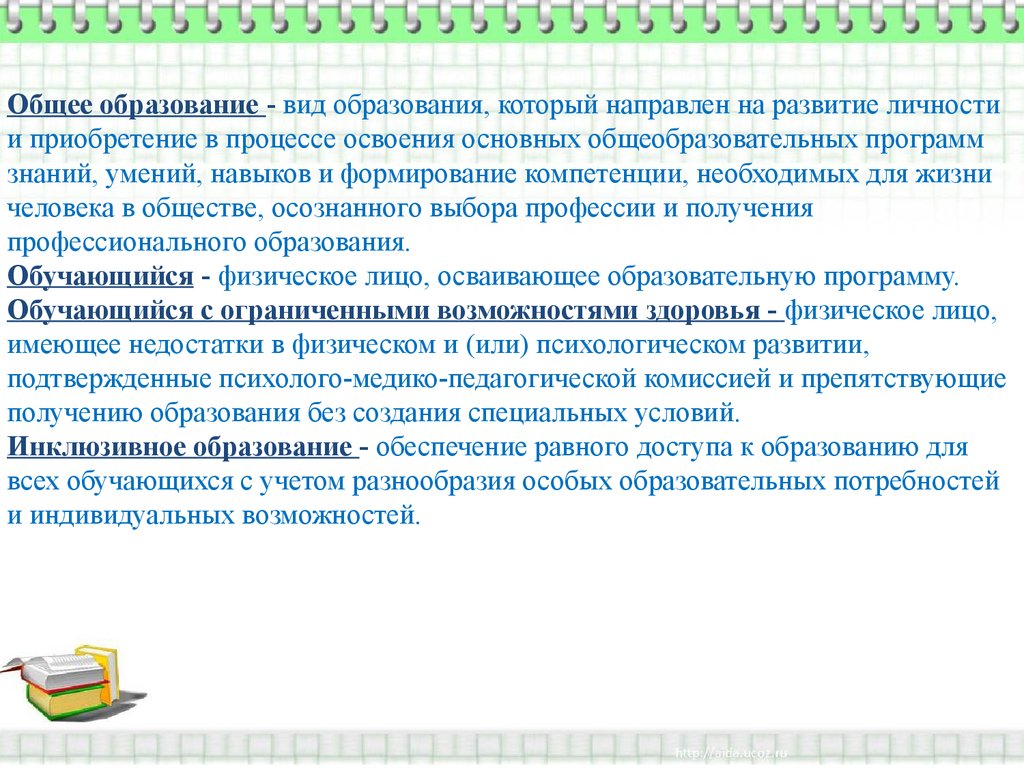 Общее образование - вид образования, который направлен на развитие личности и приобретение в процессе освоения основных общеобразовательных программ знаний, умений, навыков и формирование компетенции, необходимых для жизни человека в обществе, осознанного выбора профессии и получения профессионального образования.
Обучающийся - физическое лицо, осваивающее образовательную программу.
Обучающийся с ограниченными возможностями здоровья - физическое лицо, имеющее недостатки в физическом и (или) психологическом развитии, подтвержденные психолого-медико-педагогической комиссией и препятствующие получению образования без создания специальных условий.
Инклюзивное образование - обеспечение равного доступа к образованию для всех обучающихся с учетом разнообразия особых образовательных потребностей и индивидуальных возможностей.

http://aida.ucoz.ru